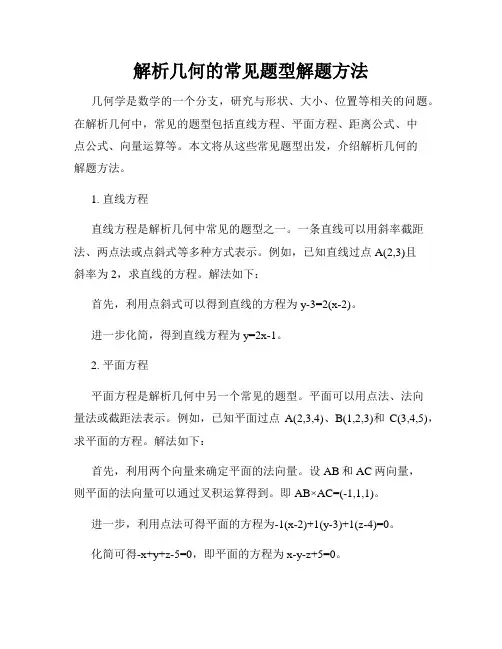 解析几何的常见题型解题方法

几何学是数学的一个分支，研究与形状、大小、位置等相关的问题。在解析几何中，常见的题型包括直线方程、平面方程、距离公式、中点公式、向量运算等。本文将从这些常见题型出发，介绍解析几何的解题方法。

1. 直线方程

直线方程是解析几何中常见的题型之一。一条直线可以用斜率截距法、两点法或点斜式等多种方式表示。例如，已知直线过点 A(2,3)且斜率为 2，求直线的方程。解法如下：

首先，利用点斜式可以得到直线的方程为 y-3=2(x-2)。

进一步化简，得到直线方程为 y=2x-1。

2. 平面方程

平面方程是解析几何中另一个常见的题型。平面可以用点法、法向量法或截距法表示。例如，已知平面过点 A(2,3,4)、B(1,2,3)和 C(3,4,5)，求平面的方程。解法如下：

首先，利用两个向量来确定平面的法向量。设 AB 和 AC 两向量，则平面的法向量可以通过叉积运算得到。即 AB×AC=(-1,1,1)。

进一步，利用点法可得平面的方程为-1(x-2)+1(y-3)+1(z-4)=0。

化简可得-x+y+z-5=0，即平面的方程为 x-y-z+5=0。